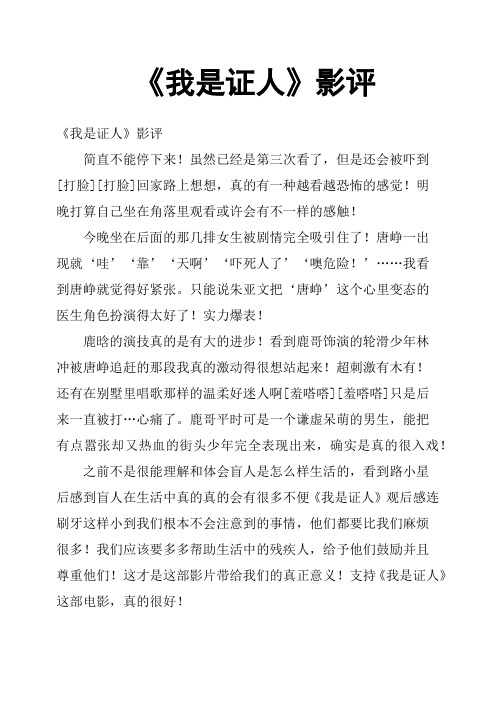 《我是证人》影评

《我是证人》影评

简直不能停下来！虽然已经是第三次看了，但是还会被吓到[打脸][打脸]回家路上想想，真的有一种越看越恐怖的感觉！明晚打算自己坐在角落里观看或许会有不一样的感触！

今晚坐在后面的那几排女生被剧情完全吸引住了！唐峥一出现就‘哇’‘靠’‘天啊’‘吓死人了’‘噢危险！’……我看到唐峥就觉得好紧张。只能说朱亚文把‘唐峥’这个心里变态的医生角色扮演得太好了！实力爆表！

鹿晗的演技真的是有大的进步！看到鹿哥饰演的轮滑少年林冲被唐峥追赶的那段我真的激动得很想站起来！超刺激有木有！还有在别墅里唱歌那样的温柔好迷人啊[羞嗒嗒][羞嗒嗒]只是后来一直被打…心痛了。鹿哥平时可是一个谦虚呆萌的男生，能把有点嚣张却又热血的街头少年完全表现出来，确实是真的很入戏！

之前不是很能理解和体会盲人是怎么样生活的，看到路小星后感到盲人在生活中真的真的会有很多不便《我是证人》观后感连刷牙这样小到我们根本不会注意到的事情，他们都要比我们麻烦很多！我们应该要多多帮助生活中的残疾人，给予他们鼓励并且尊重他们！这才是这部影片带给我们的真正意义！支持《我是证人》这部电影，真的很好！